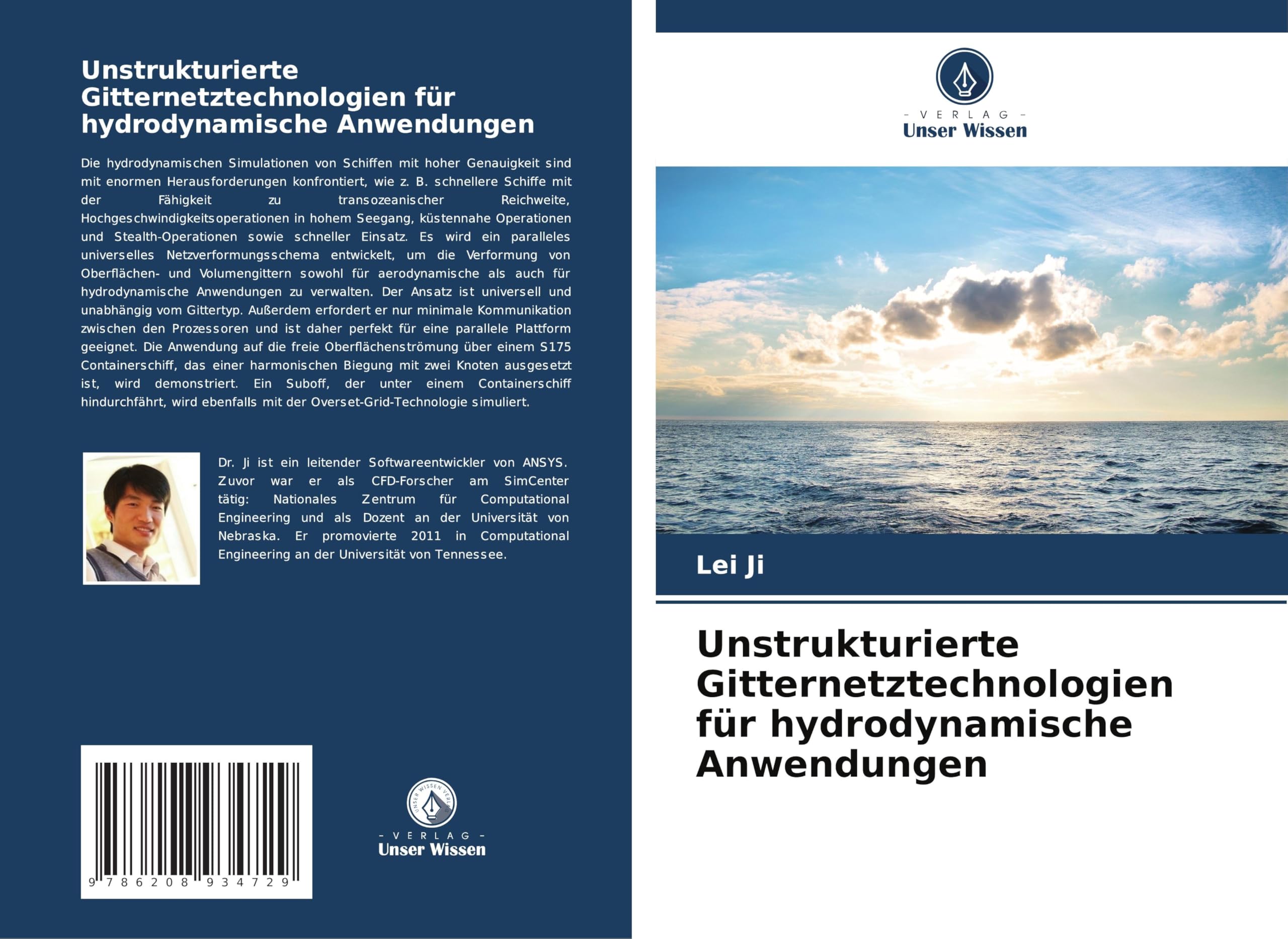 Unstrukturierte Gitternetztechnologien für hydrodynamische Anwendungen

Die hydrodynamischen Simulationen von Schiffen mit hoher Genauigkeit sind mit enormen Herausforderungen konfrontiert, wie z. B. schnellere Schiffe mit der Fähigkeit zu transozeanischer Reichweite, Hochgeschwindigkeitsoperationen in hohem Seegang, küstennahe Operationen und Stealth-Operationen sowie schneller Einsatz. Es wird ein paralleles universelles Netzverformungsschema entwickelt, um die Verformung von Oberflächen- und Volumengittern sowohl für aerodynamische als auch für hydrodynamische Anwendungen zu verwalten. Der Ansatz ist universell und unabhängig vom Gittertyp. Außerdem erfordert er nur minimale Kommunikation zwischen den Prozessoren und ist daher perfekt für eine parallele Plattform geeignet. Die Anwendung auf die freie Oberflächenströmung über einem S175 Containerschiff, das einer harmonischen Biegung mit zwei Knoten ausgesetzt ist, wird demonstriert. Ein Suboff, der unter einem Containerschiff hindurchfährt, wird ebenfalls mit der Overset-Grid-Technologie simuliert.

Dr. Ji ist ein leitender Softwareentwickler von ANSYS. Zuvor war er als CFD-Forscher am SimCenter tätig: Nationales Zentrum für Computational Engineering und als Dozent an der Universität von Nebraska. Er promovierte 2011 in Computational Engineering an der Universität von Tennessee.

9 786208 934729

UNSER WISSEN VERLAG
- VERLAG -
Unser Wissen

- VERLAG -
Unser Wissen

Lei Ji

Unstrukturierte Gitternetztechnologien für hydrodynamische Anwendungen